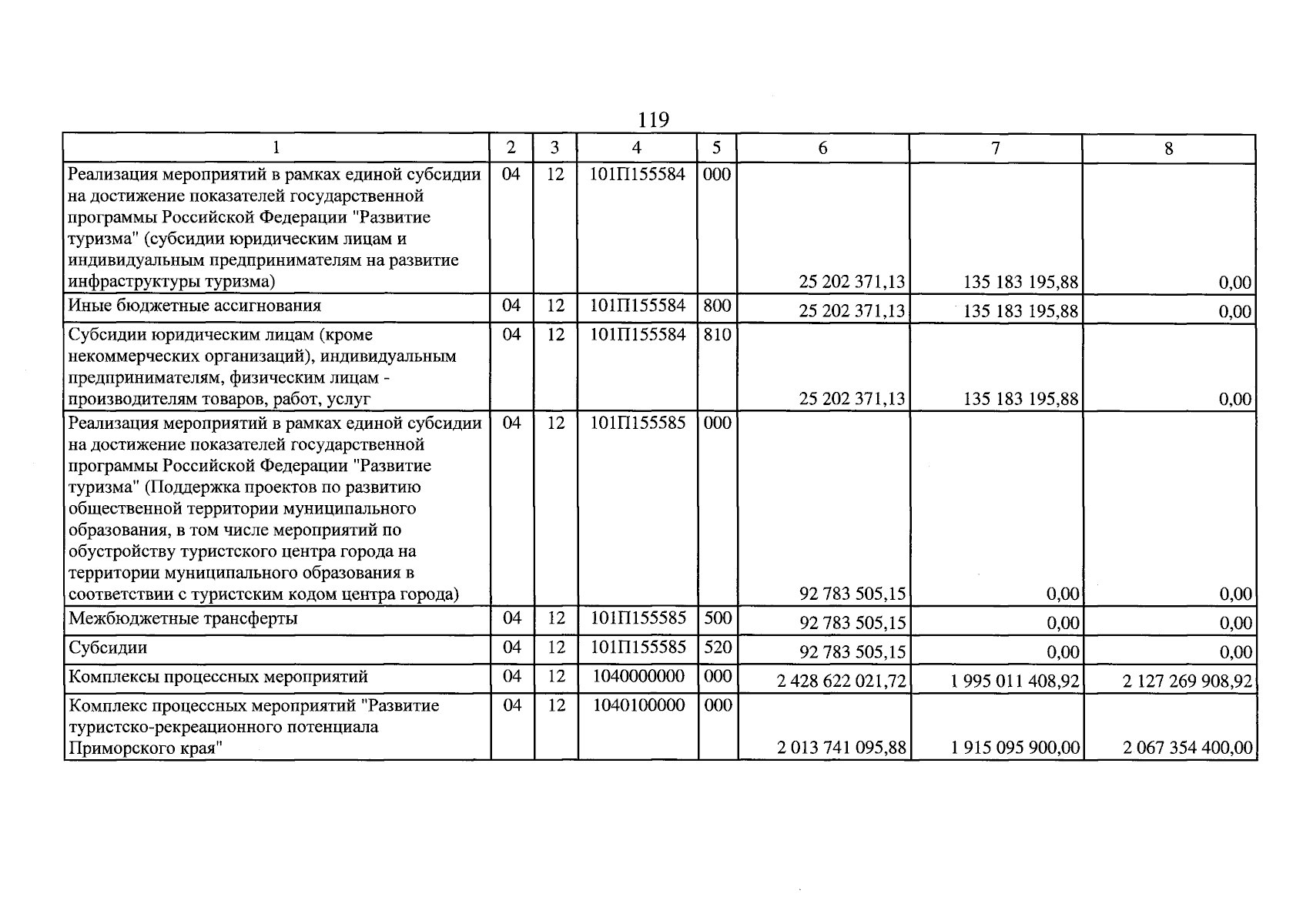 119

| 1 | 2 | 3 | 4 | 5 | 6 | 7 | 8 |
|---|---|---|---|---|---|---|---|
| Реализация мероприятий в рамках единой субсидии на достижение показателей государственной программы Российской Федерации "Развитие туризма" (субсидии юридическим лицам и индивидуальным предпринимателям на развитие инфраструктуры туризма) | 04 | 12 | 101П155584 | 000 | 25 202 371,13 | 135 183 195,88 | 0,00 |
| Иные бюджетные ассигнования | 04 | 12 | 101П155584 | 800 | 25 202 371,13 | 135 183 195,88 | 0,00 |
| Субсидии юридическим лицам (кроме некоммерческих организаций), индивидуальным предпринимателям, физическим лицам - производителям товаров, работ, услуг | 04 | 12 | 101П155584 | 810 | 25 202 371,13 | 135 183 195,88 | 0,00 |
| Реализация мероприятий в рамках единой субсидии на достижение показателей государственной программы Российской Федерации "Развитие туризма" (Поддержка проектов по развитию общественной территории муниципального образования, в том числе мероприятий по обустройству туристского центра города на территории муниципального образования в соответствии с туристским кодом центра города) | 04 | 12 | 101П155585 | 000 | 92 783 505,15 | 0,00 | 0,00 |
| Межбюджетные трансферты | 04 | 12 | 101П155585 | 500 | 92 783 505,15 | 0,00 | 0,00 |
| Субсидии | 04 | 12 | 101П155585 | 520 | 92 783 505,15 | 0,00 | 0,00 |
| Комплексы процессных мероприятий | 04 | 12 | 1040000000 | 000 | 2 428 622 021,72 | 1 995 011 408,92 | 2 127 269 908,92 |
| Комплекс процессных мероприятий "Развитие туристско-рекреационного потенциала Приморского края" | 04 | 12 | 1040100000 | 000 | 2 013 741 095,88 | 1 915 095 900,00 | 2 067 354 400,00 |